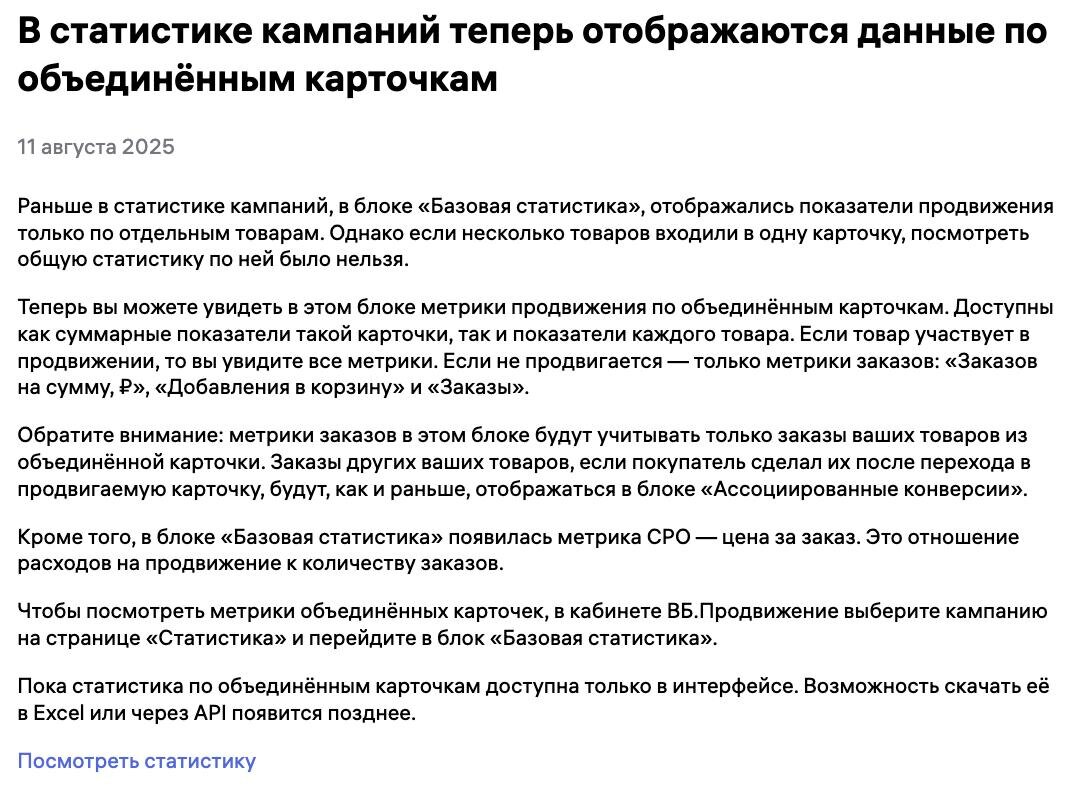 В статистике кампаний теперь отображаются данные по объединённым карточкам

11 августа 2025

Раньше в статистике кампаний, в блоке «Базовая статистика», отображались показатели продвижения только по отдельным товарам. Однако если несколько товаров входили в одну карточку, посмотреть общую статистику по ней было нельзя.

Теперь вы можете увидеть в этом блоке метрики продвижения по объединённым карточкам. Доступны как суммарные показатели такой карточки, так и показатели каждого товара. Если товар участвует в продвижении, то вы увидите все метрики. Если не продвигается — только метрики заказов: «Заказов на сумму, ₽», «Добавления в корзину» и «Заказы».

Обратите внимание: метрики заказов в этом блоке будут учитывать только заказы ваших товаров из объединённой карточки. Заказы других ваших товаров, если покупатель сделал их после перехода в продвигаемую карточку, будут, как и раньше, отображаться в блоке «Ассоциированные конверсии».

Кроме того, в блоке «Базовая статистика» появилась метрика CPO — цена за заказ. Это отношение расходов на продвижение к количеству заказов.

Чтобы посмотреть метрики объединённых карточек, в кабинете ВБ.Продвижение выберите кампанию на странице «Статистика» и перейдите в блок «Базовая статистика».

Пока статистика по объединённым карточкам доступна только в интерфейсе. Возможность скачать её в Excel или через API появится позднее.

Посмотреть статистику